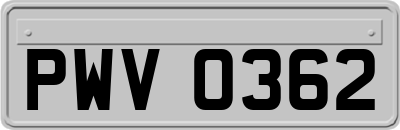 PWV 0362